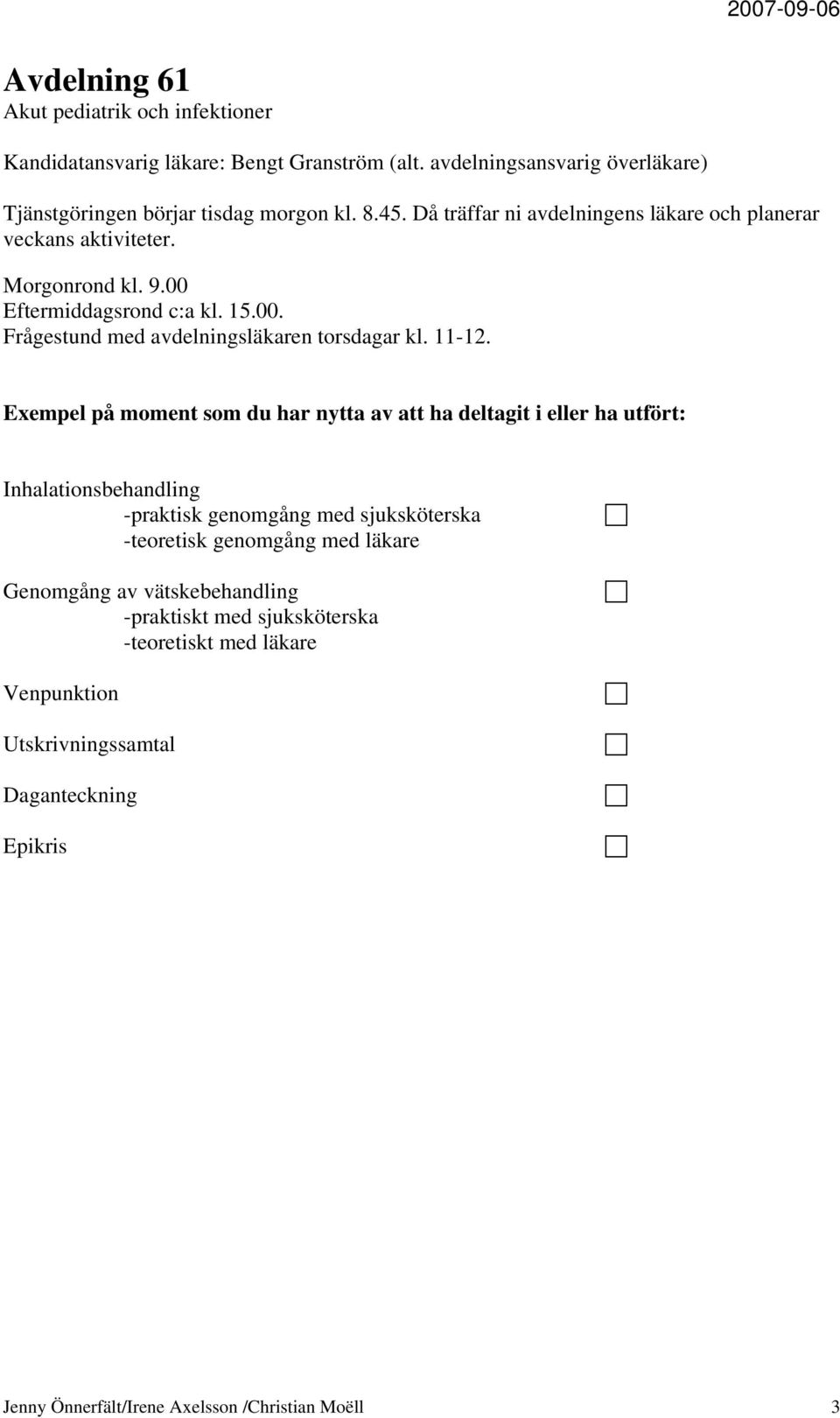 2007-09-06

Avdelning 61
Akut pediatrik och infektioner

Kandidatansvarig läkare: Bengt Granström (alt. avdelningsansvarig överläkare)

Tjänstgöringen börjar tisdag morgon kl. 8.45. Då träffar ni avdelningens läkare och planerar veckans aktiviteter.

Morgonrond kl. 9.00
Eftermiddagsrond c:a kl. 15.00.
Frågestund med avdelningsläkaren torsdagar kl. 11-12.

Exempel på moment som du har nytta av att ha deltagit i eller ha utfört:

Inhalationsbehandling
-praktisk genomgång med sjuksköterska
-teoretisk genomgång med läkare

Genomgång av vätskebehandling
-praktiskt med sjuksköterska
-teoretiskt med läkare

Venpunktion

Utskrivningssamtal

Daganteckning

Epikris

Jenny Önnerfält/Irene Axelsson /Christian Moëll 3